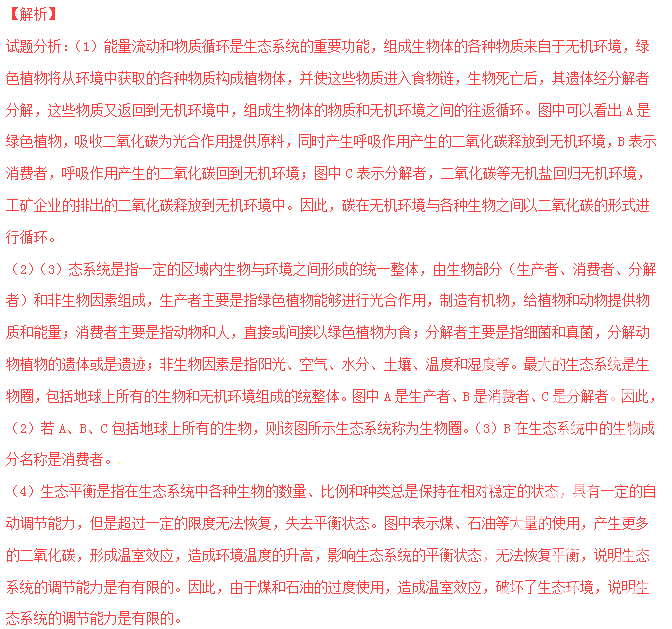 【解析】

试题分析：（1）能量流动和物质循环是生态系统的重要功能，组成生物体的各种物质来自于无机环境，绿色植物将从环境中获取的各种物质构成植物体，并使这些物质进入食物链，生物死亡后，其遗体经分解者分解，这些物质又返回到无机环境中，组成生物体的物质和无机环境之间的往返循环。图中可以看出 A 是绿色植物，吸收二氧化碳为光合作用提供原料，同时产生呼吸作用产生的二氧化碳释放到无机环境，B 表示消费者，呼吸作用产生的二氧化碳回到无机环境；图中 C 表示分解者，二氧化碳等无机盐回归无机环境，工矿企业的排出的二氧化碳释放到无机环境中。因此，碳在无机环境与各种生物之间以二氧化碳的形式进行循环。

（2）（3）态系统是指一定的区域内生物与环境之间形成的统一整体，由生物部分（生产者、消费者、分解者）和非生物因素组成，生产者主要是指绿色植物能够进行光合作用，制造有机物，给植物和动物提供物质和能量；消费者主要是指动物和人，直接或间接以绿色植物为食；分解者主要是指细菌和真菌，分解动物植物的遗体或是遗迹；非生物因素是指阳光、空气、水分、土壤、温度和湿度等。最大的生态系统是生物圈，包括地球上所有的生物和无机环境组成的统整体。图中 A 是生产者、B 是消费者、C 是分解者。因此，（2）若 A、B、C 包括地球上所有的生物，则该图所示生态系统称为生物圈。（3）B 在生态系统中的生物成分名称是消费者。

（4）生态平衡是指在生态系统中各种生物的数量、比例和种类总是保持在相对稳定的状态，具有一定的自动调节能力，但是超过一定的限度无法恢复，失去平衡状态。图中表示煤、石油等大量的使用，产生更多的二氧化碳，形成温室效应，造成环境温度的升高，影响生态系统的平衡状态，无法恢复平衡，说明生态系统的调节能力是有有限的。因此，由于煤和石油的过度使用，造成温室效应，破坏了生态环境，说明生态系统的调节能力是有限的。